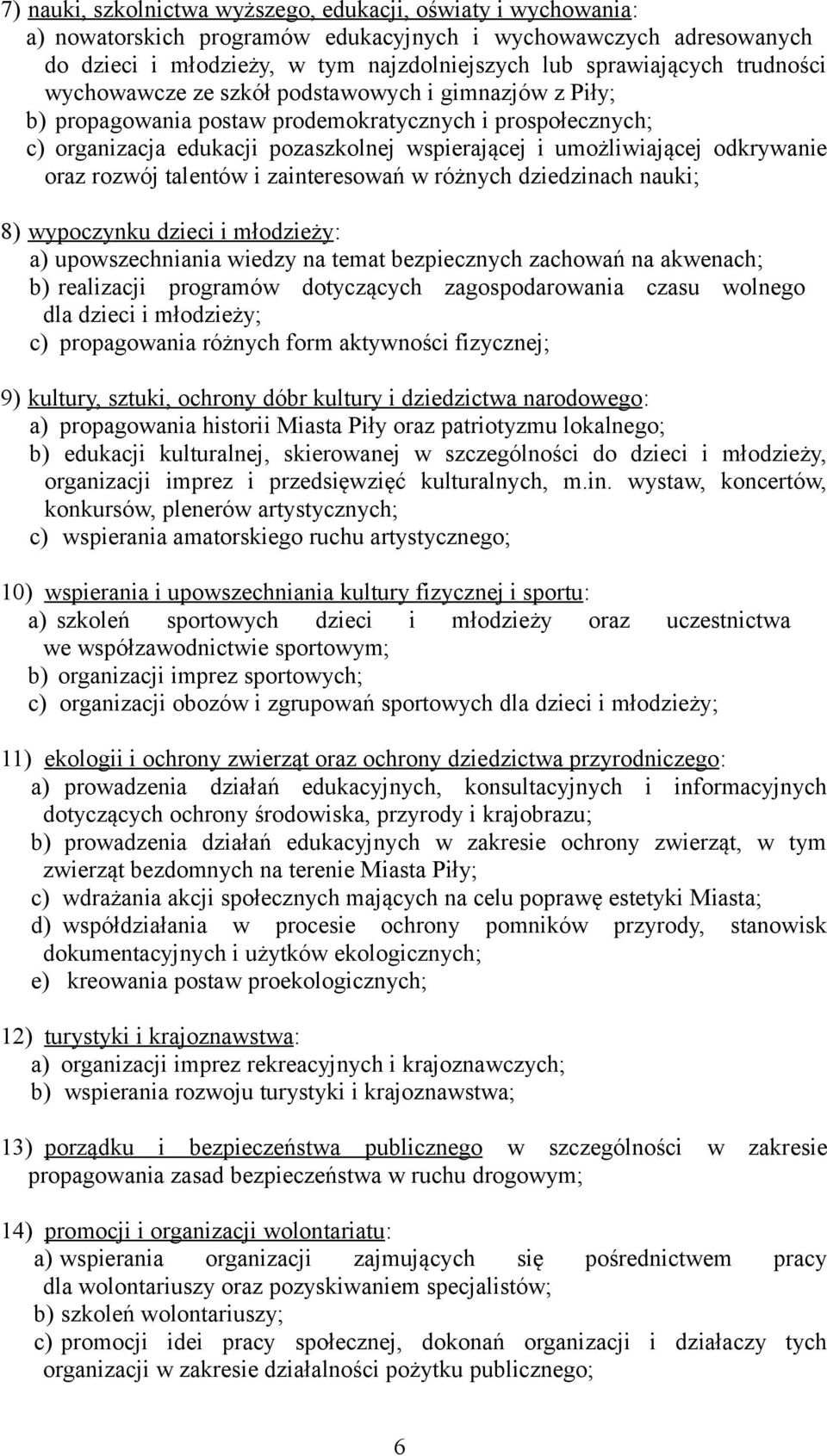 7) nauki, szkolnictwa wyższego, edukacji, oświaty i wychowania:
a) nowatorskich programów edukacyjnych i wychowawczych adresowanych do dzieci i młodzieży, w tym najzdolniejszych lub sprawiających trudności wychowawcze ze szkół podstawowych i gimnazjów z Piły;
b) propagowania postaw prodemokratycznych i prospołecznych;
c) organizacja edukacji pozaszkolnej wspierającej i umożliwiającej odkrywanie oraz rozwój talentów i zainteresowań w różnych dziedzinach nauki;

8) wypoczynku dzieci i młodzieży:
a) upowszechniania wiedzy na temat bezpiecznych zachowań na akwenach;
b) realizacji programów dotyczących zagospodarowania czasu wolnego dla dzieci i młodzieży;
c) propagowania różnych form aktywności fizycznej;

9) kultury, sztuki, ochrony dóbr kultury i dziedzictwa narodowego:
a) propagowania historii Miasta Piły oraz patriotyzmu lokalnego;
b) edukacji kulturalnej, skierowanej w szczególności do dzieci i młodzieży, organizacji imprez i przedsięwzięć kulturalnych, m.in. wystaw, koncertów, konkursów, plenerów artystycznych;
c) wspierania amatorskiego ruchu artystycznego;

10) wspierania i upowszechniania kultury fizycznej i sportu:
a) szkoleń sportowych dzieci i młodzieży oraz uczestnictwa we współzawodnictwie sportowym;
b) organizacji imprez sportowych;
c) organizacji obozów i zgrupowań sportowych dla dzieci i młodzieży;

11) ekologii i ochrony zwierząt oraz ochrony dziedzictwa przyrodniczego:
a) prowadzenia działań edukacyjnych, konsultacyjnych i informacyjnych dotyczących ochrony środowiska, przyrody i krajobrazu;
b) prowadzenia działań edukacyjnych w zakresie ochrony zwierząt, w tym zwierząt bezdomnych na terenie Miasta Piły;
c) wdrażania akcji społecznych mających na celu poprawę estetyki Miasta;
d) współdziałania w procesie ochrony pomników przyrody, stanowisk dokumentacyjnych i użytków ekologicznych;
e) kreowania postaw proekologicznych;

12) turystyki i krajoznawstwa:
a) organizacji imprez rekreacyjnych i krajoznawczych;
b) wspierania rozwoju turystyki i krajoznawstwa;

13) porządku i bezpieczeństwa publicznego w szczególności w zakresie propagowania zasad bezpieczeństwa w ruchu drogowym;

14) promocji i organizacji wolontariatu:
a) wspierania organizacji zajmujących się pośrednictwem pracy dla wolontariuszy oraz pozyskiwaniem specjalistów;
b) szkoleń wolontariuszy;
c) promocji idei pracy społecznej, dokonań organizacji i działaczy tych organizacji w zakresie działalności pożytku publicznego;

6